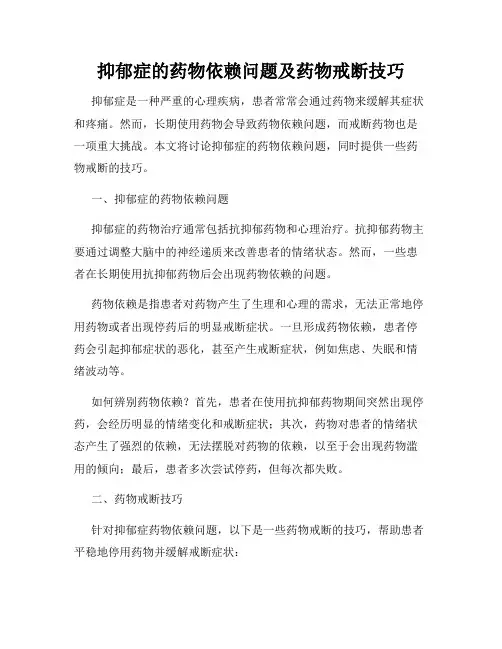 抑郁症的药物依赖问题及药物戒断技巧

抑郁症是一种严重的心理疾病，患者常常会通过药物来缓解其症状和疼痛。然而，长期使用药物会导致药物依赖问题，而戒断药物也是一项重大挑战。本文将讨论抑郁症的药物依赖问题，同时提供一些药物戒断的技巧。

一、抑郁症的药物依赖问题

抑郁症的药物治疗通常包括抗抑郁药物和心理治疗。抗抑郁药物主要通过调整大脑中的神经递质来改善患者的情绪状态。然而，一些患者在长期使用抗抑郁药物后会出现药物依赖的问题。

药物依赖是指患者对药物产生了生理和心理的需求，无法正常地停用药物或者出现停药后的明显戒断症状。一旦形成药物依赖，患者停药会引起抑郁症状的恶化，甚至产生戒断症状，例如焦虑、失眠和情绪波动等。

如何辨别药物依赖？首先，患者在使用抗抑郁药物期间突然出现停药，会经历明显的情绪变化和戒断症状；其次，药物对患者的情绪状态产生了强烈的依赖，无法摆脱对药物的依赖，以至于会出现药物滥用的倾向；最后，患者多次尝试停药，但每次都失败。

二、药物戒断技巧

针对抑郁症药物依赖问题，以下是一些药物戒断的技巧，帮助患者平稳地停用药物并缓解戒断症状：